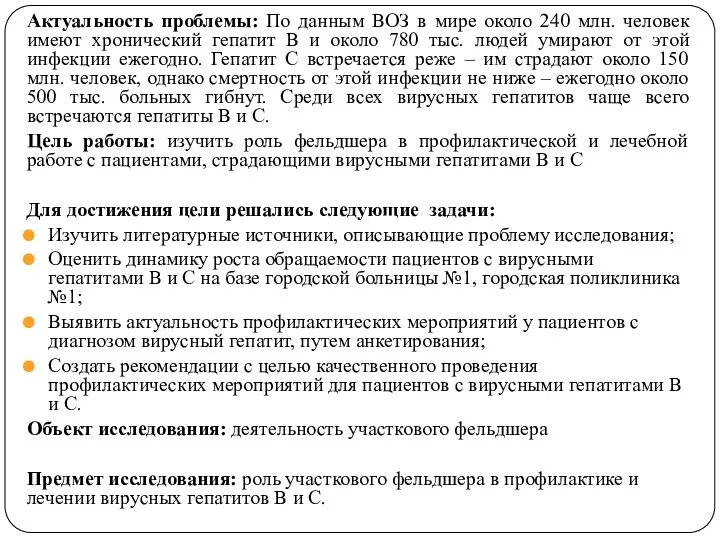 **Актуальность проблемы:** По данным ВОЗ в мире около 240 млн. человек имеют хронический гепатит В и около 780 тыс. людей умирают от этой инфекции ежегодно. Гепатит С встречается реже – им страдают около 150 млн. человек, однако смертность от этой инфекции не ниже – ежегодно около 500 тыс. больных гибнут. Среди всех вирусных гепатитов чаще всего встречаются гепатиты В и С.

**Цель работы:** изучить роль фельдшера в профилактической и лечебной работе с пациентами, страдающими вирусными гепатитами В и С

**Для достижения цели решались следующие задачи:**

- Изучить литературные источники, описывающие проблему исследования;
- Оценить динамику роста обращаемости пациентов с вирусными гепатитами В и С на базе городской больницы №1, городская поликлиника №1;
- Выявить актуальность профилактических мероприятий у пациентов с диагнозом вирусный гепатит, путем анкетирования;
- Создать рекомендации с целью качественного проведения профилактических мероприятий для пациентов с вирусными гепатитами В и С.

**Объект исследования:** деятельность участкового фельдшера

**Предмет исследования:** роль участкового фельдшера в профилактике и лечении вирусных гепатитов В и С.